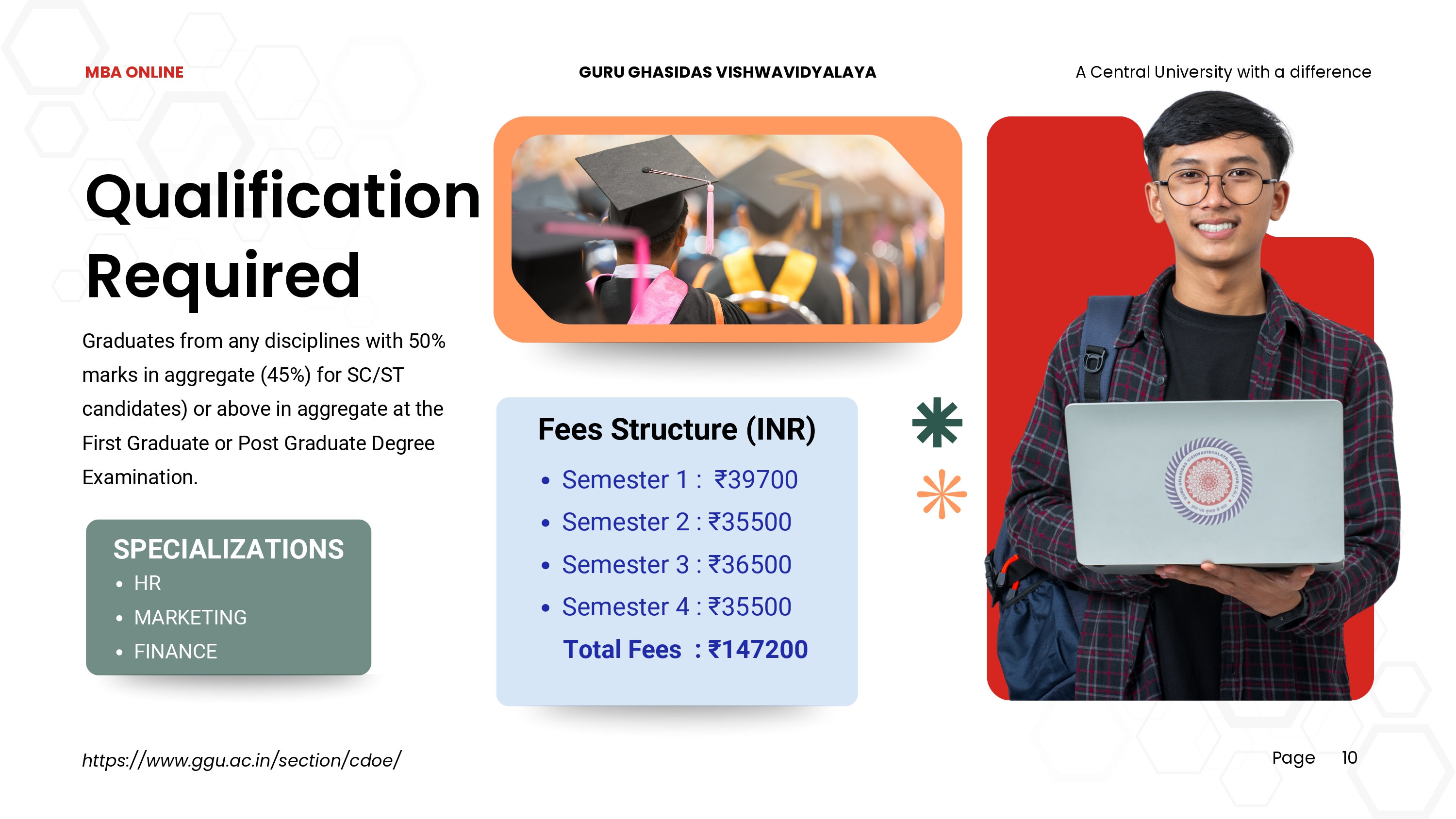 MBA ONLINE

GURU GHASIDAS VISHWAVIDYALAYA

A Central University with a difference

Qualification Required

Graduates from any disciplines with 50% marks in aggregate (45%) for SC/ST candidates) or above in aggregate at the First Graduate or Post Graduate Degree Examination.

SPECIALIZATIONS
• HR
• MARKETING
• FINANCE

Fees Structure (INR)
• Semester 1 : ₹39700
• Semester 2 : ₹35500
• Semester 3 : ₹36500
• Semester 4 : ₹35500
Total Fees : ₹147200

https://www.ggu.ac.in/section/cdoe/

Page 10